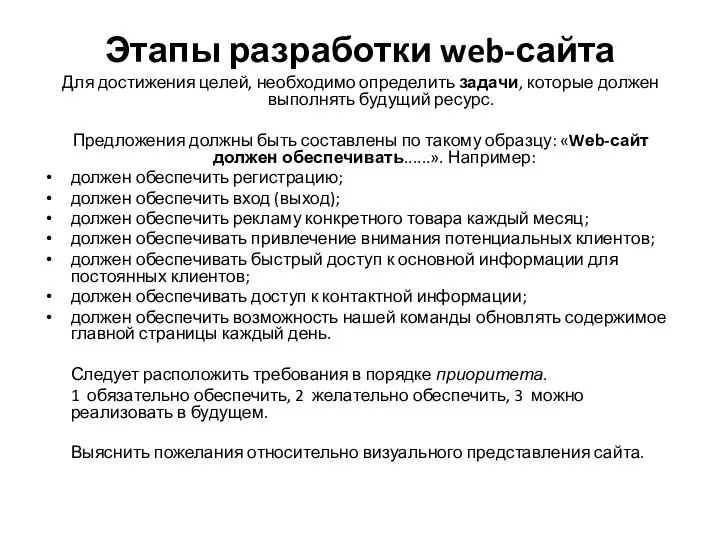 Этапы разработки web-сайта

Для достижения целей, необходимо определить задачи, которые должен выполнять будущий ресурс.

Предложения должны быть составлены по такому образцу: «Web-сайт должен обеспечивать......». Например:

• должен обеспечить регистрацию;
• должен обеспечить вход (выход);
• должен обеспечить рекламу конкретного товара каждый месяц;
• должен обеспечивать привлечение внимания потенциальных клиентов;
• должен обеспечивать быстрый доступ к основной информации для постоянных клиентов;
• должен обеспечивать доступ к контактной информации;
• должен обеспечить возможность нашей команды обновлять содержимое главной страницы каждый день.

Следует расположить требования в порядке приоритета.

1 обязательно обеспечить, 2 желательно обеспечить, 3 можно реализовать в будущем.

Выяснить пожелания относительно визуального представления сайта.